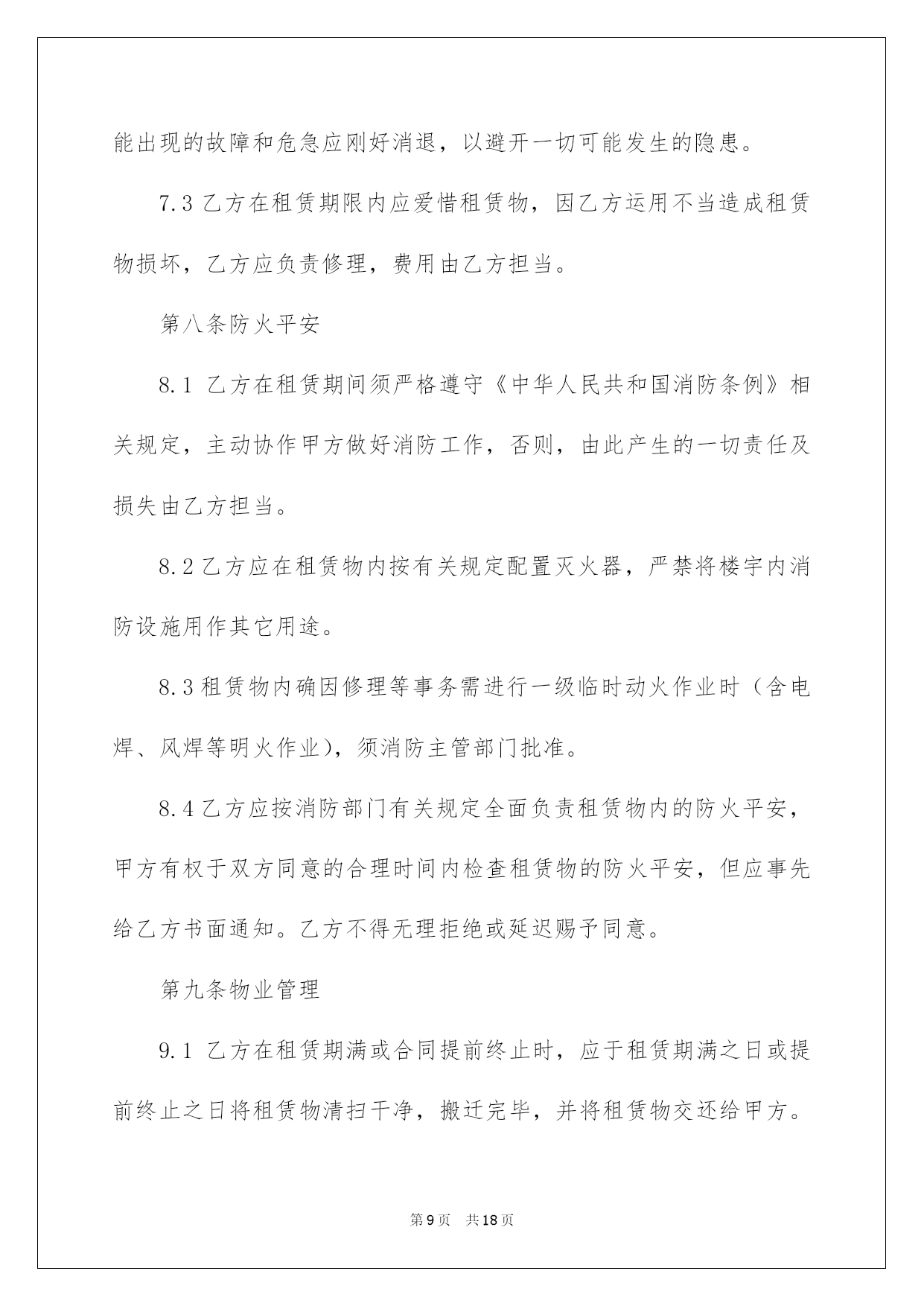 能出现的故障和危急应刚好消退，以避开一切可能发生的隐患。

7.3 乙方在租赁期限内应爱惜租赁物，因乙方运用不当造成租赁物损坏，乙方应负责修理，费用由乙方担当。

第八条防火平安

8.1 乙方在租赁期间须严格遵守《中华人民共和国消防条例》相关规定，主动协作甲方做好消防工作，否则，由此产生的一切责任及损失由乙方担当。

8.2 乙方应在租赁物内按有关规定配置灭火器，严禁将楼宇内消防设施用作其它用途。

8.3 租赁物内确因修理等事务需进行一级临时动火作业时（含电焊、风焊等明火作业），须消防主管部门批准。

8.4 乙方应按消防部门有关规定全面负责租赁物内的防火平安，甲方有权于双方同意的合理时间内检查租赁物的防火平安，但应事先给乙方书面通知。乙方不得无理拒绝或延迟赐予同意。

第九条物业管理

9.1 乙方在租赁期满或合同提前终止时，应于租赁期满之日或提前终止之日将租赁物清扫干净，搬迁完毕，并将租赁物交还给甲方。

第 9 页　共 18 页